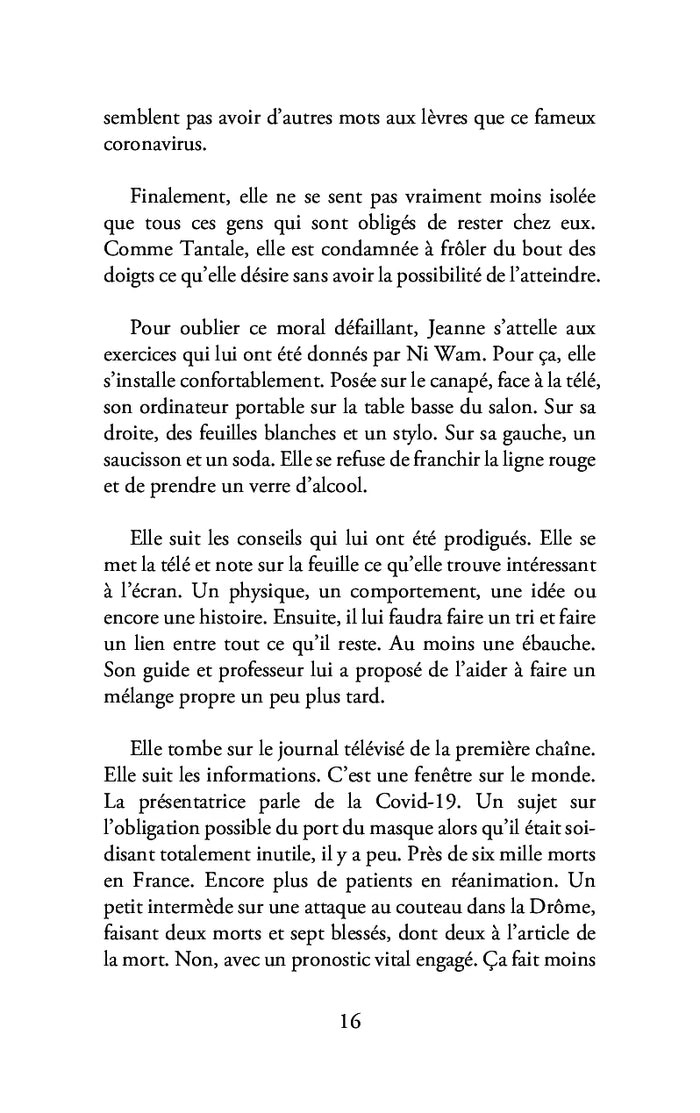 semblent pas avoir d'autres mots aux lèvres que ce fameux coronavirus.

Finalement, elle ne se sent pas vraiment moins isolée que tous ces gens qui sont obligés de rester chez eux. Comme Tantale, elle est condamnée à frôler du bout des doigts ce qu'elle désire sans avoir la possibilité de l'atteindre.

Pour oublier ce moral défaillant, Jeanne s'attelle aux exercices qui lui ont été donnés par Ni Wam. Pour ça, elle s'installe confortablement. Posée sur le canapé, face à la télé, son ordinateur portable sur la table basse du salon. Sur sa droite, des feuilles blanches et un stylo. Sur sa gauche, un saucisson et un soda. Elle se refuse de franchir la ligne rouge et de prendre un verre d'alcool.

Elle suit les conseils qui lui ont été prodigués. Elle se met la télé et note sur la feuille ce qu'elle trouve intéressant à l'écran. Un physique, un comportement, une idée ou encore une histoire. Ensuite, il lui faudra faire un tri et faire un lien entre tout ce qu'il reste. Au moins une ébauche. Son guide et professeur lui a proposé de l'aider à faire un mélange propre un peu plus tard.

Elle tombe sur le journal télévisé de la première chaîne. Elle suit les informations. C'est une fenêtre sur le monde. La présentatrice parle de la Covid-19. Un sujet sur l'obligation possible du port du masque alors qu'il était soi-disant totalement inutile, il y a peu. Près de six mille morts en France. Encore plus de patients en réanimation. Un petit intermède sur une attaque au couteau dans la Drôme, faisant deux morts et sept blessés, dont deux à l'article de la mort. Non, avec un pronostic vital engagé. Ça fait moins

16